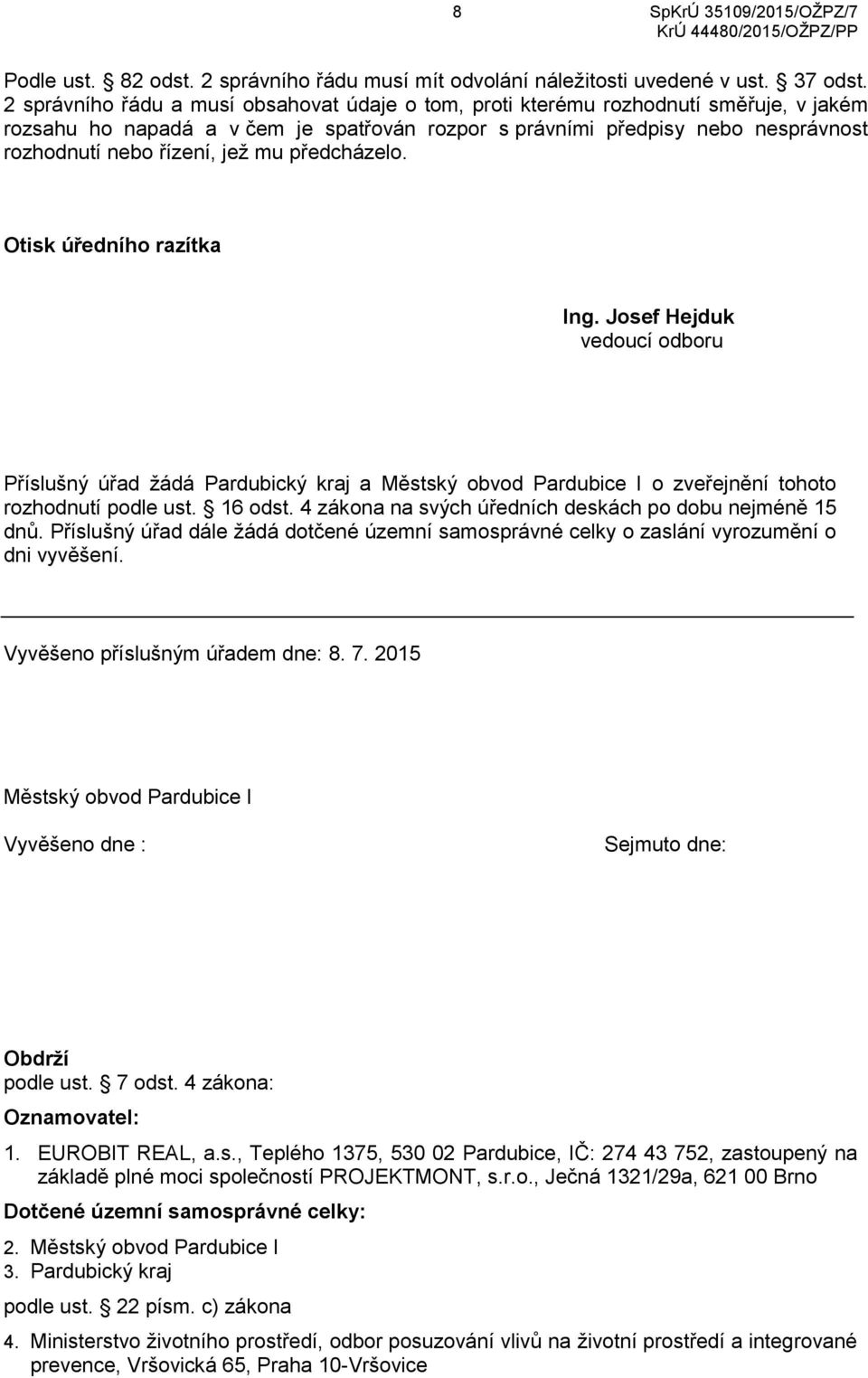 8 SpKrÚ 35109/2015/OŽPZ/7
KrÚ 44480/2015/OŽPZ/PP

Podle ust. § 82 odst. 2 správního řádu musí mít odvolání náležitosti uvedené v ust. § 37 odst. 2 správního řádu a musí obsahovat údaje o tom, proti kterému rozhodnutí směřuje, v jakém rozsahu ho napadá a v čem je spatřován rozpor s právními předpisy nebo nesprávnost rozhodnutí nebo řízení, jež mu předcházelo.

Otisk úředního razítka

Ing. Josef Hejduk
vedoucí odboru

Příslušný úřad žádá Pardubický kraj a Městský obvod Pardubice I o zveřejnění tohoto rozhodnutí podle ust. § 16 odst. 4 zákona na svých úředních deskách po dobu nejméně 15 dnů. Příslušný úřad dále žádá dotčené územní samosprávné celky o zaslání vyrozumění o dni vyvěšení.

Vyvěšeno příslušným úřadem dne: 8. 7. 2015

Městský obvod Pardubice I

Vyvěšeno dne :

Sejmuto dne:

Obdrží
podle ust. § 7 odst. 4 zákona:
Oznamovatel:
1. EUROBIT REAL, a.s., Teplého 1375, 530 02 Pardubice, IČ: 274 43 752, zastoupený na základě plné moci společností PROJEKTMONT, s.r.o., Ječná 1321/29a, 621 00 Brno
Dotčené územní samosprávné celky:
2. Městský obvod Pardubice I
3. Pardubický kraj
podle ust. § 22 písm. c) zákona
4. Ministerstvo životního prostředí, odbor posuzování vlivů na životní prostředí a integrované prevence, Vršovická 65, Praha 10-Vršovice